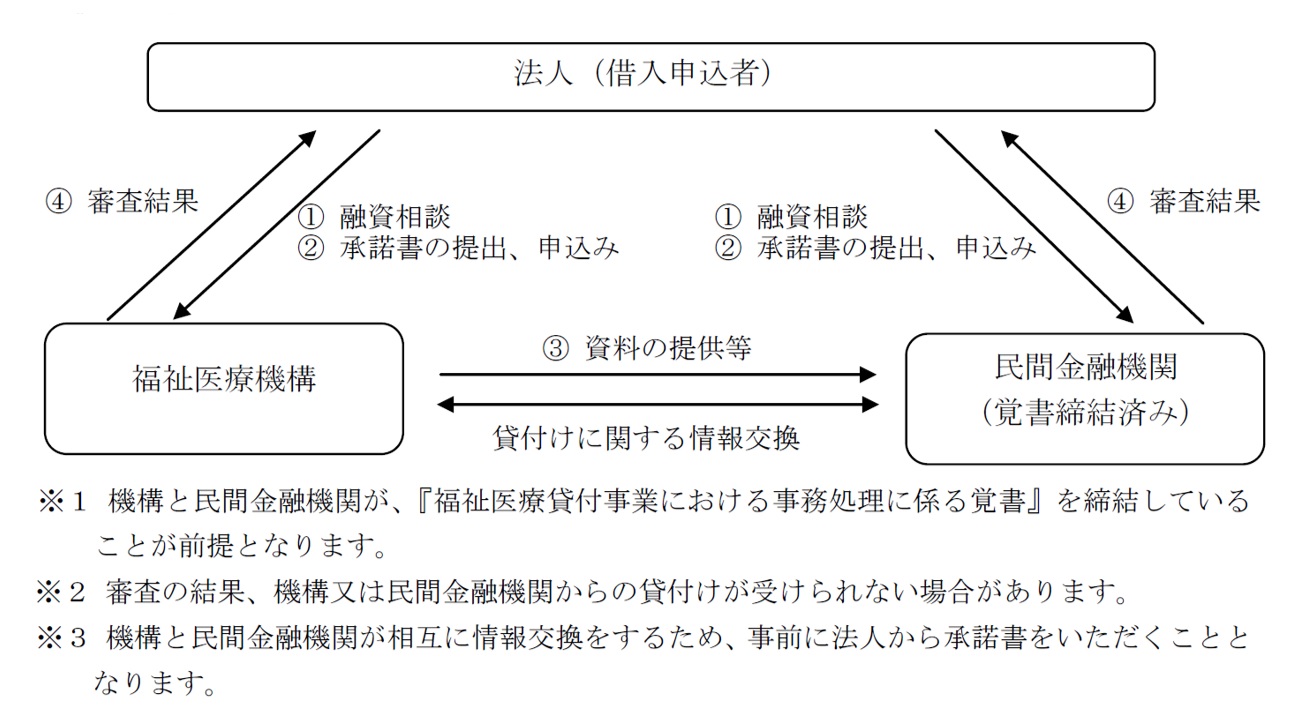 法人（借入申込者）

④ 審査結果

① 融資相談
② 承諾書の提出、申込み

① 融資相談
② 承諾書の提出、申込み

④ 審査結果

福祉医療機構

③ 資料の提供等

貸付けに関する情報交換

民間金融機関
（覚書締結済み）

※１ 機構と民間金融機関が、『福祉医療貸付事業における事務処理に係る覚書』を締結していることが前提となります。

※２ 審査の結果、機構又は民間金融機関からの貸付けが受けられない場合があります。

※３ 機構と民間金融機関が相互に情報交換をするため、事前に法人から承諾書をいただくこととなります。